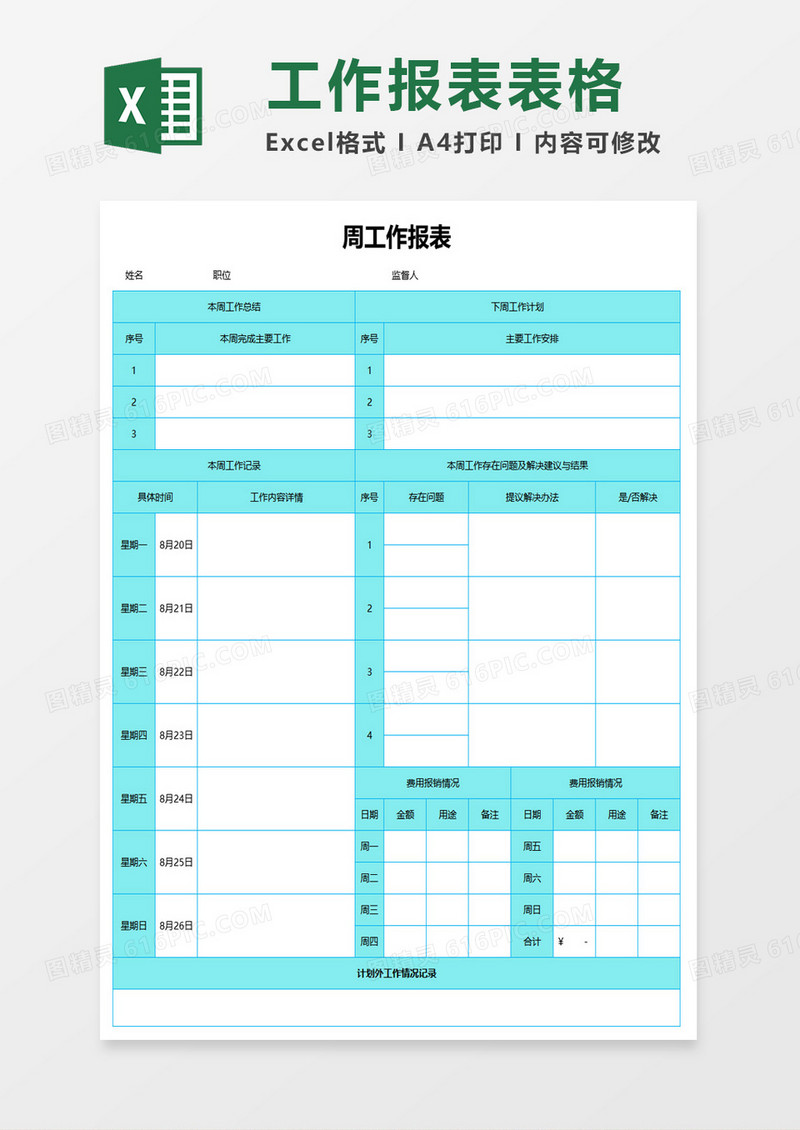 X

工作报表表格

Excel格式 I A4打印 I 内容可修改

周工作报表

姓名 职位 监督人

| 本周工作总结 | | 下周工作计划 | |
|---|---|---|---|
| 序号 | 本周完成主要工作 | 序号 | 主要工作安排 |
| 1 | | 1 | |
| 2 | | 2 | |
| 3 | | 3 | |

| 本周工作记录 | | | 本周工作存在问题及解决建议与结果 | | | |
|---|---|---|---|---|---|---|
| 具体时间 | | 工作内容详情 | 序号 | 存在问题 | 提议解决办法 | 是/否解决 |
| 星期一 | 8月20日 | | 1 | | | |
| 星期二 | 8月21日 | | 2 | | | |
| 星期三 | 8月22日 | | 3 | | | |
| 星期四 | 8月23日 | | 4 | | | |

| | | | 费用报销情况 | | | | 费用报销情况 | | | |
|---|---|---|---|---|---|---|---|---|---|---|
| 星期五 | 8月24日 | | 日期 | 金额 | 用途 | 备注 | 日期 | 金额 | 用途 | 备注 |
| 星期六 | 8月25日 | | 周一 | | | | 周五 | | | |
| | | | 周二 | | | | 周六 | | | |
| 星期日 | 8月26日 | | 周三 | | | | 周日 | | | |
| | | | 周四 | | | | 合计 | ¥ - | | |

计划外工作情况记录

图精灵 616PIC.COM